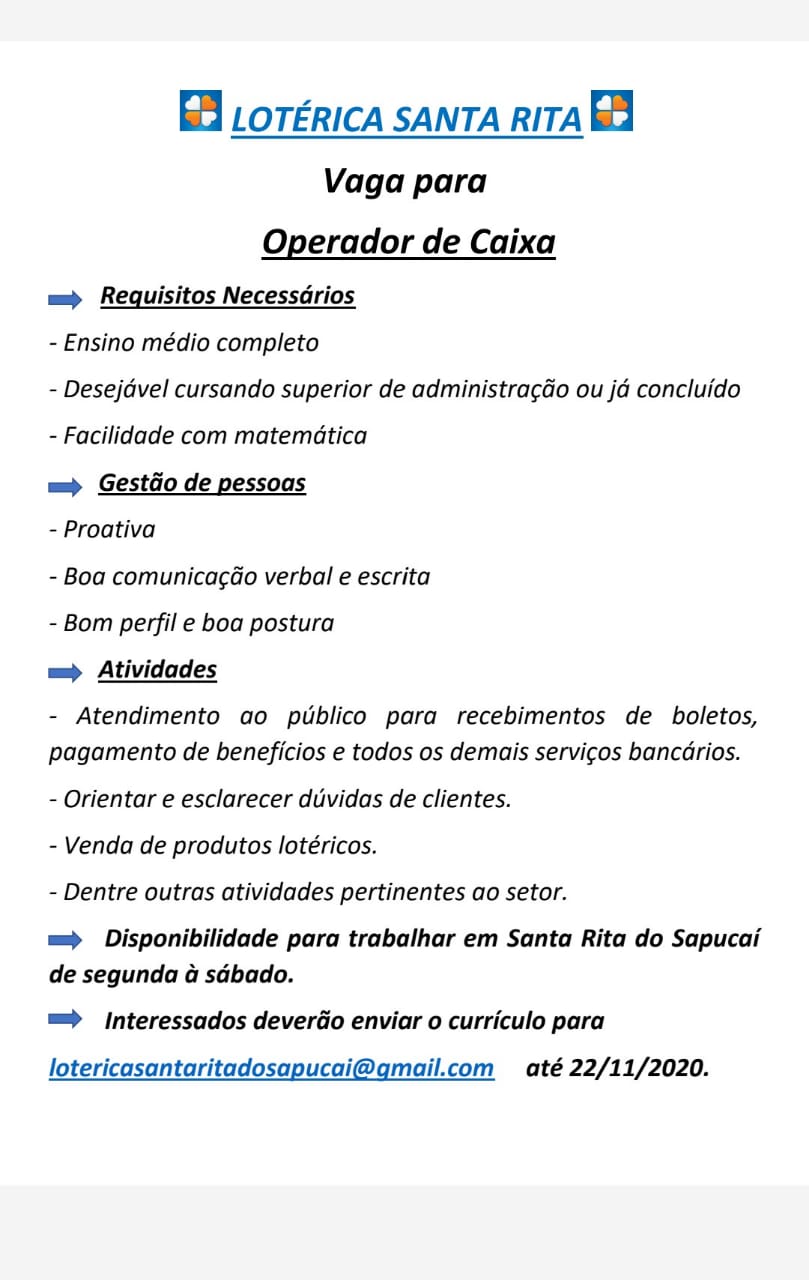 LOTÉRICA SANTA RITA

Vaga para

Operador de Caixa

Requisitos Necessários

- Ensino médio completo

- Desejável cursando superior de administração ou já concluído

- Facilidade com matemática

Gestão de pessoas

- Proativa

- Boa comunicação verbal e escrita

- Bom perfil e boa postura

Atividades

- Atendimento ao público para recebimentos de boletos, pagamento de benefícios e todos os demais serviços bancários.

- Orientar e esclarecer dúvidas de clientes.

- Venda de produtos lotéricos.

- Dentre outras atividades pertinentes ao setor.

Disponibilidade para trabalhar em Santa Rita do Sapucaí de segunda à sábado.

Interessados deverão enviar o currículo para

lotericasantaritadosapucai@gmail.com até 22/11/2020.